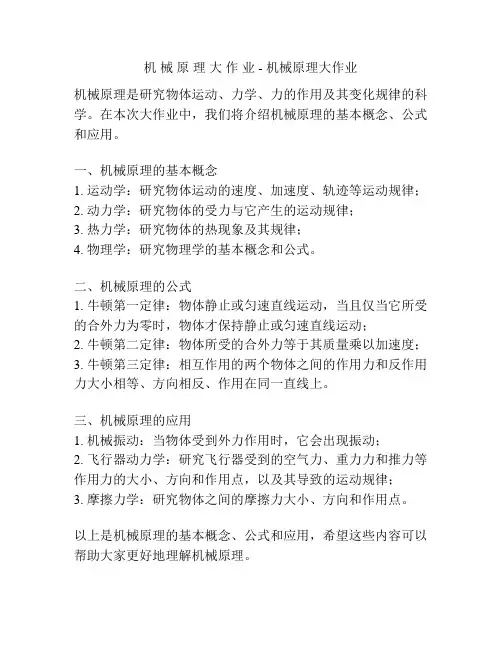 机 械 原 理 大 作 业 - 机械原理大作业

机械原理是研究物体运动、力学、力的作用及其变化规律的科学。在本次大作业中，我们将介绍机械原理的基本概念、公式和应用。

一、机械原理的基本概念
1. 运动学：研究物体运动的速度、加速度、轨迹等运动规律；
2. 动力学：研究物体的受力与它产生的运动规律；
3. 热力学：研究物体的热现象及其规律；
4. 物理学：研究物理学的基本概念和公式。

二、机械原理的公式
1. 牛顿第一定律：物体静止或匀速直线运动，当且仅当它所受的合外力为零时，物体才保持静止或匀速直线运动；
2. 牛顿第二定律：物体所受的合外力等于其质量乘以加速度；
3. 牛顿第三定律：相互作用的两个物体之间的作用力和反作用力大小相等、方向相反、作用在同一直线上。

三、机械原理的应用
1. 机械振动：当物体受到外力作用时，它会出现振动；
2. 飞行器动力学：研究飞行器受到的空气力、重力力和推力等作用力的大小、方向和作用点，以及其导致的运动规律；
3. 摩擦力学：研究物体之间的摩擦力大小、方向和作用点。

以上是机械原理的基本概念、公式和应用，希望这些内容可以帮助大家更好地理解机械原理。